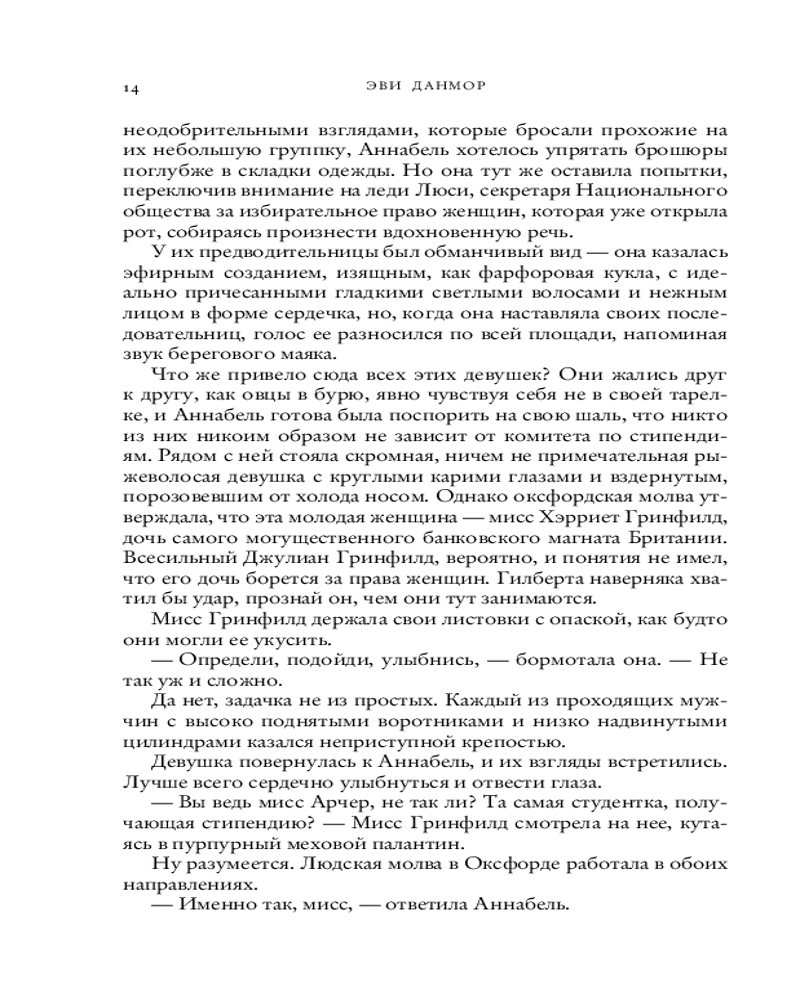 14 ЭВИ ДАНМОР

неодобрительными взглядами, которые бросали прохожие на их небольшую группку, Аннабель хотелось упрятать брошюры поглубже в складки одежды. Но она тут же оставила попытки, переключив внимание на леди Люси, секретаря Национального общества за избирательное право женщин, которая уже открыла рот, собираясь произнести вдохновенную речь.

У их предводительницы был обманчивый вид — она казалась эфирным созданием, изящным, как фарфоровая кукла, с идеально причесанными гладкими светлыми волосами и нежным лицом в форме сердечка, но, когда она наставляла своих последовательниц, голос ее разносился по всей площади, напоминая звук берегового маяка.

Что же привело сюда всех этих девушек? Они жались друг к другу, как овцы в бурю, явно чувствуя себя не в своей тарелке, и Аннабель готова была поспорить на свою шаль, что никто из них никоим образом не зависит от комитета по стипендиям. Рядом с ней стояла скромная, ничем не примечательная рыжеволосая девушка с круглыми карими глазами и вздернутым, порозовевшим от холода носом. Однако оксфордская молва утверждала, что эта молодая женщина — мисс Хэрриет Гринфилд, дочь самого могущественного банковского магната Британии. Всесильный Джулиан Гринфилд, вероятно, и понятия не имел, что его дочь борется за права женщин. Гилберта наверняка хватил бы удар, прознай он, чем они тут занимаются.

Мисс Гринфилд держала свои листовки с опаской, как будто они могли ее укусить.

— Определи, подойди, улыбнись, — бормотала она. — Не так уж и сложно.

Да нет, задачка не из простых. Каждый из проходящих мужчин с высоко поднятыми воротниками и низко надвинутыми цилиндрами казался неприступной крепостью.

Девушка повернулась к Аннабель, и их взгляды встретились. Лучше всего сердечно улыбнуться и отвести глаза.

— Вы ведь мисс Арчер, не так ли? Та самая студентка, получающая стипендию? — Мисс Гринфилд смотрела на нее, кутаясь в пурпурный меховой палантин.

Ну разумеется. Людская молва в Оксфорде работала в обоих направлениях.

— Именно так, мисс, — ответила Аннабель.